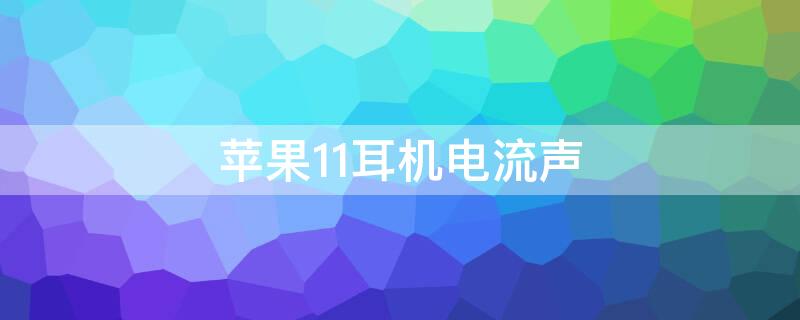 苹果11耳机电流声